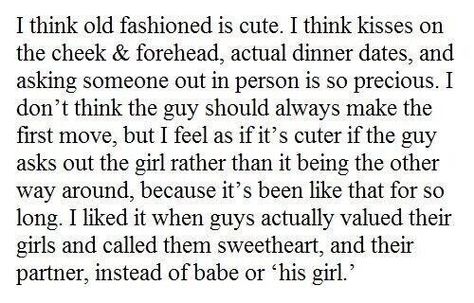 I think old fashioned is cute. I think kisses on the cheek & forehead, actual dinner dates, and asking someone out in person is so precious. I don’t think the guy should always make the first move, but I feel as if it’s cuter if the guy asks out the girl rather than it being the other way around, because it’s been like that for so long. I liked it when guys actually valued their girls and called them sweetheart, and their partner, instead of babe or ‘his girl.’